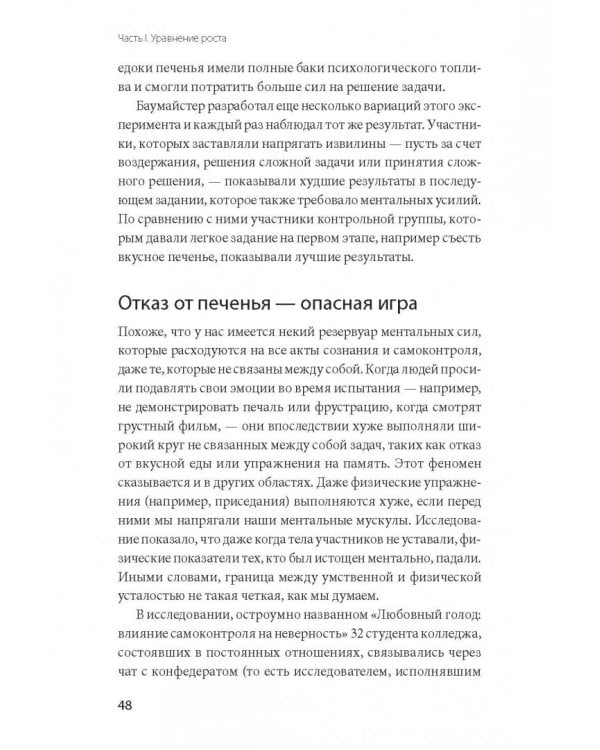 Часть I. Уравнение роста

едоки печенья имели полные баки психологического топлива и смогли потратить больше сил на решение задачи.

Баумайстер разработал еще несколько вариаций этого эксперимента и каждый раз наблюдал тот же результат. Участники, которых заставляли напрягать извилины — пусть за счет воздержания, решения сложной задачи или принятия сложного решения, — показывали худшие результаты в последующем задании, которое также требовало ментальных усилий. По сравнению с ними участники контрольной группы, которым давали легкое задание на первом этапе, например съесть вкусное печенье, показывали лучшие результаты.

Отказ от печенья — опасная игра

Похоже, что у нас имеется некий резервуар ментальных сил, которые расходуются на все акты сознания и самоконтроля, даже те, которые не связаны между собой. Когда людей просили подавлять свои эмоции во время испытания — например, не демонстрировать печаль или фрустрацию, когда смотрят грустный фильм, — они впоследствии хуже выполняли широкий круг не связанных между собой задач, таких как отказ от вкусной еды или упражнения на память. Этот феномен сказывается и в других областях. Даже физические упражнения (например, приседания) выполняются хуже, если перед ними мы напрягали наши ментальные мускулы. Исследование показало, что даже когда тела участников не уставали, физические показатели тех, кто был истощен ментально, падали. Иными словами, граница между умственной и физической усталостью не такая четкая, как мы думаем.

В исследовании, остроумно названном «Любовный голод: влияние самоконтроля на неверность» 32 студента колледжа, состоявших в постоянных отношениях, связывались через чат с конфедератом (то есть исследователем, исполнявшим

48